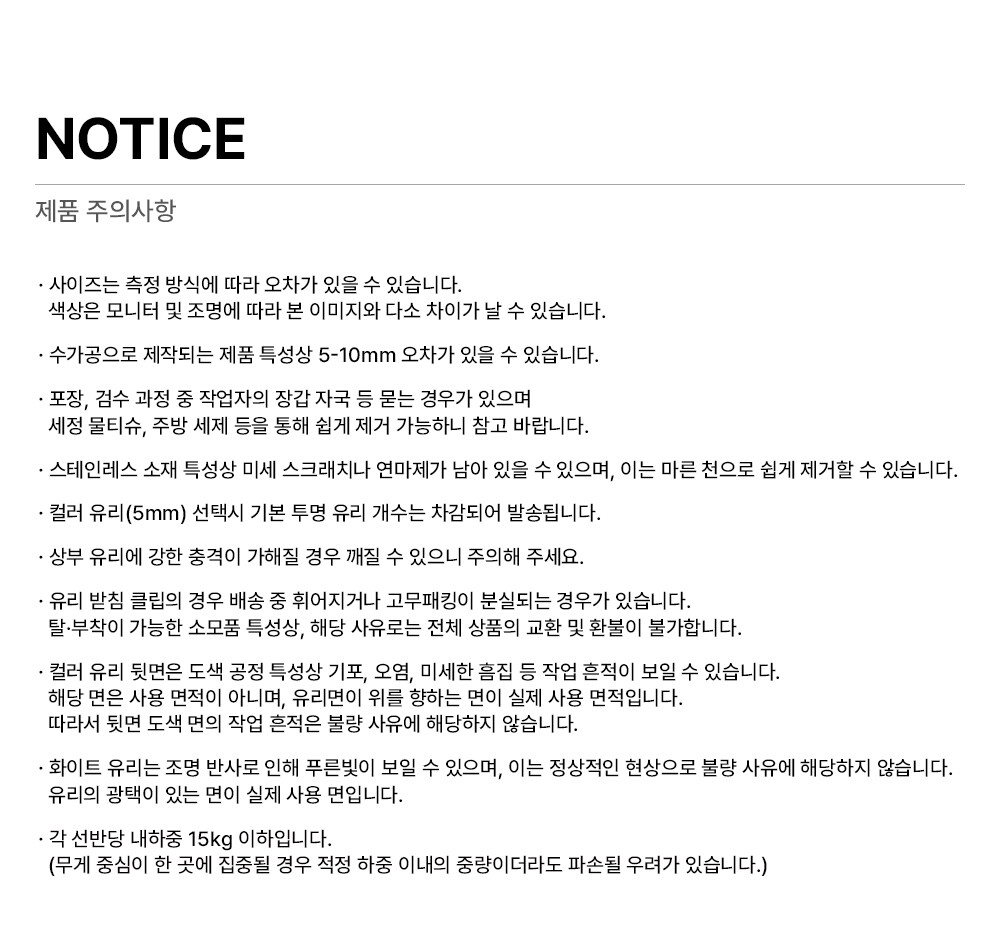 NOTICE

제품 주의사항

· 사이즈는 측정 방식에 따라 오차가 있을 수 있습니다.
색상은 모니터 및 조명에 따라 본 이미지와 다소 차이가 날 수 있습니다.

· 수가공으로 제작되는 제품 특성상 5-10mm 오차가 있을 수 있습니다.

· 포장, 검수 과정 중 작업자의 장갑 자국 등 묻는 경우가 있으며
세정 물티슈, 주방 세제 등을 통해 쉽게 제거 가능하니 참고 바랍니다.

· 스테인레스 소재 특성상 미세 스크래치나 연마제가 남아 있을 수 있으며, 이는 마른 천으로 쉽게 제거할 수 있습니다.

· 컬러 유리(5mm) 선택시 기본 투명 유리 개수는 차감되어 발송됩니다.

· 상부 유리에 강한 충격이 가해질 경우 깨질 수 있으니 주의해 주세요.

· 유리 받침 클립의 경우 배송 중 휘어지거나 고무패킹이 분실되는 경우가 있습니다.
탈·부착이 가능한 소모품 특성상, 해당 사유로는 전체 상품의 교환 및 환불이 불가합니다.

· 컬러 유리 뒷면은 도색 공정 특성상 기포, 오염, 미세한 흠집 등 작업 흔적이 보일 수 있습니다.
해당 면은 사용 면적이 아니며, 유리면이 위를 향하는 면이 실제 사용 면적입니다.
따라서 뒷면 도색 면의 작업 흔적은 불량 사유에 해당하지 않습니다.

· 화이트 유리는 조명 반사로 인해 푸른빛이 보일 수 있으며, 이는 정상적인 현상으로 불량 사유에 해당하지 않습니다.
유리의 광택이 있는 면이 실제 사용 면입니다.

· 각 선반당 내하중 15kg 이하입니다.
(무게 중심이 한 곳에 집중될 경우 적정 하중 이내의 중량이더라도 파손될 우려가 있습니다.)